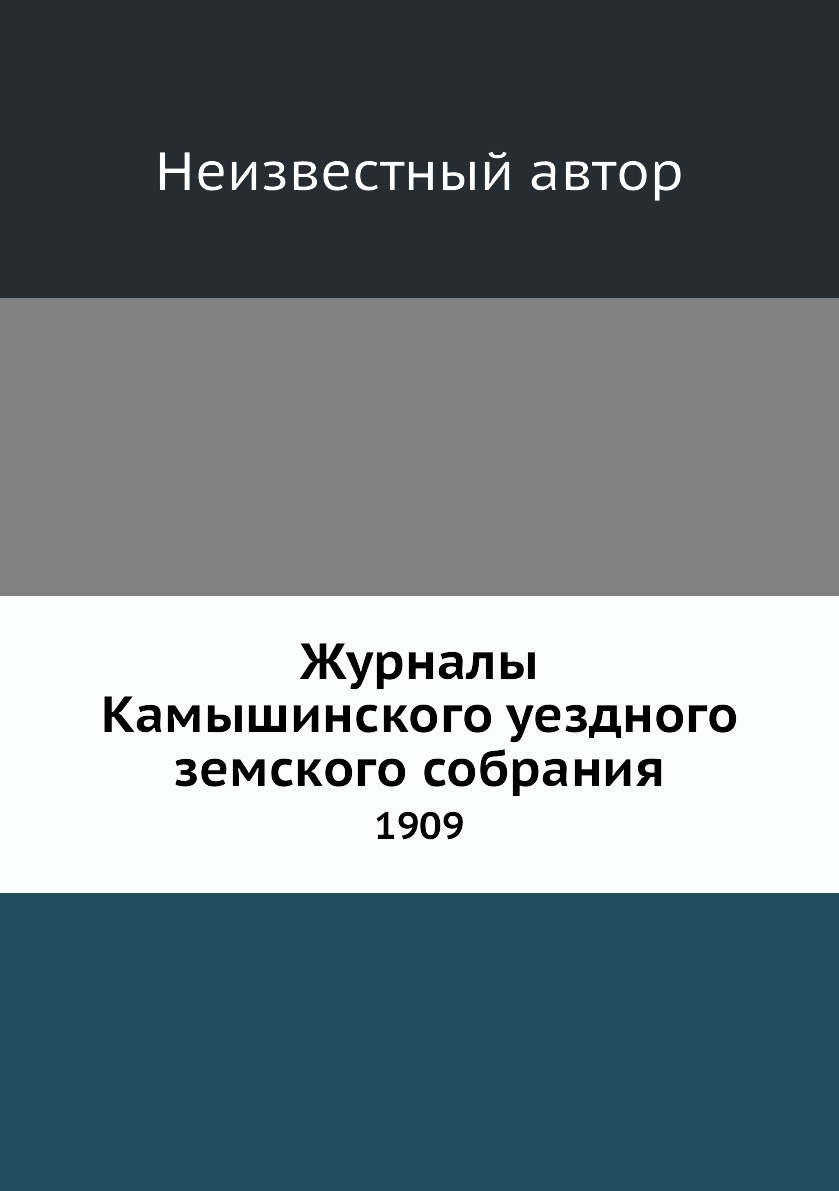 Неизвестный автор

Журналы Камышинского уездного земского собрания
1909